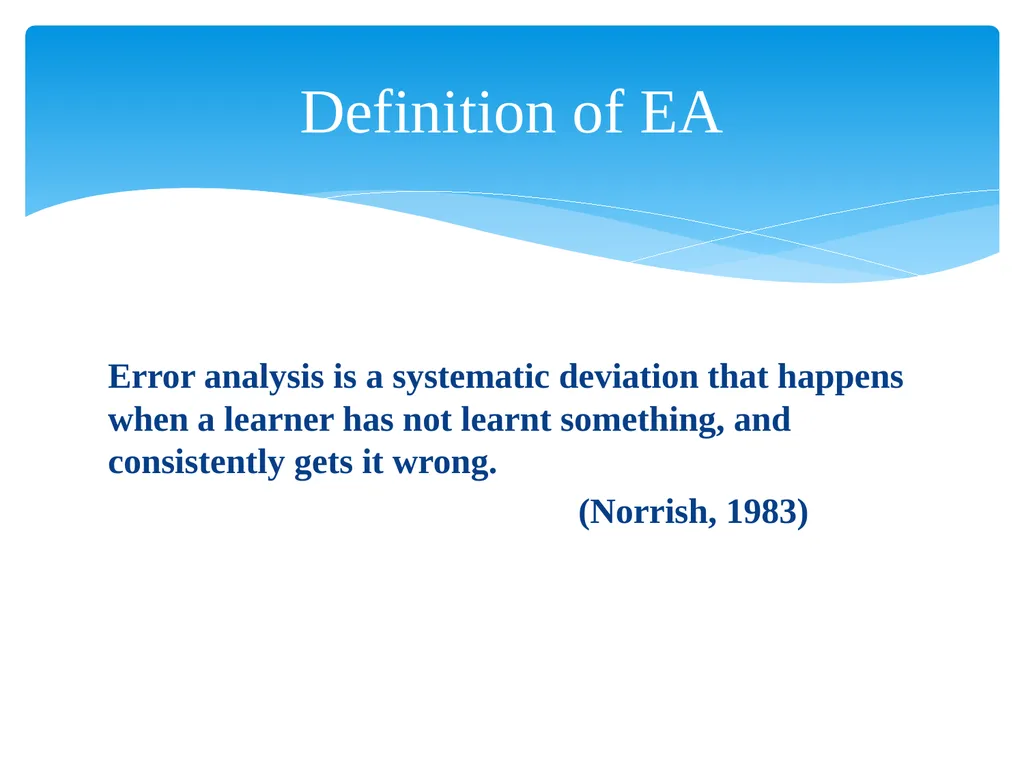 Definition of EA

Error analysis is a systematic deviation that happens when a learner has not learnt something, and consistently gets it wrong.

(Norrish, 1983)